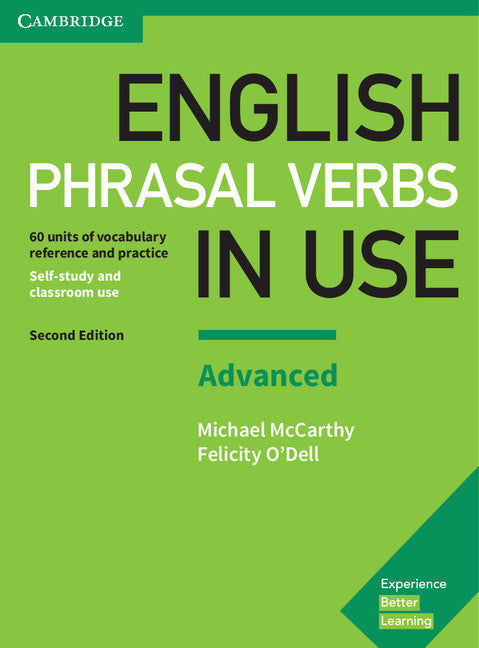 CAMBRIDGE

ENGLISH
PHRASAL VERBS
IN USE

60 units of vocabulary reference and practice
Self-study and classroom use

Second Edition

Advanced

Michael McCarthy
Felicity O'Dell

Experience
Better
Learning